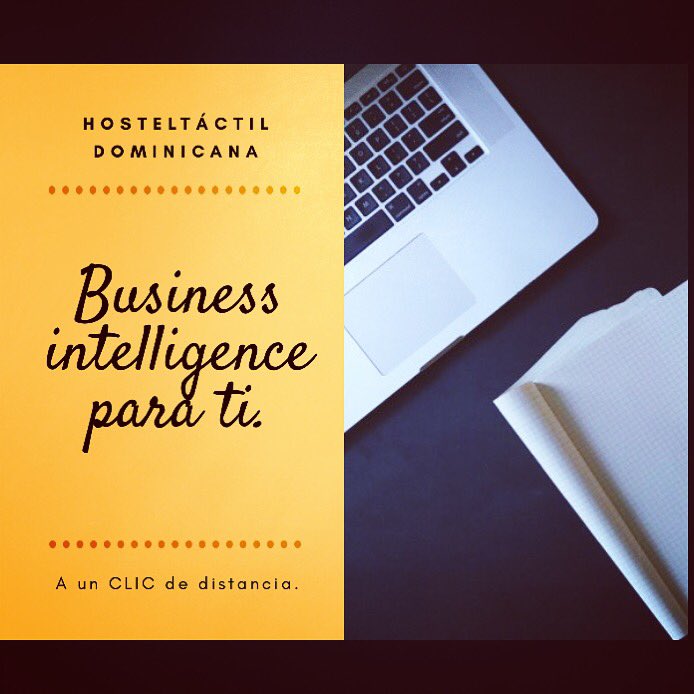 HOSTELTÁCTIL
DOMINICANA

Business intelligence para ti.

A un CLIC de distancia.